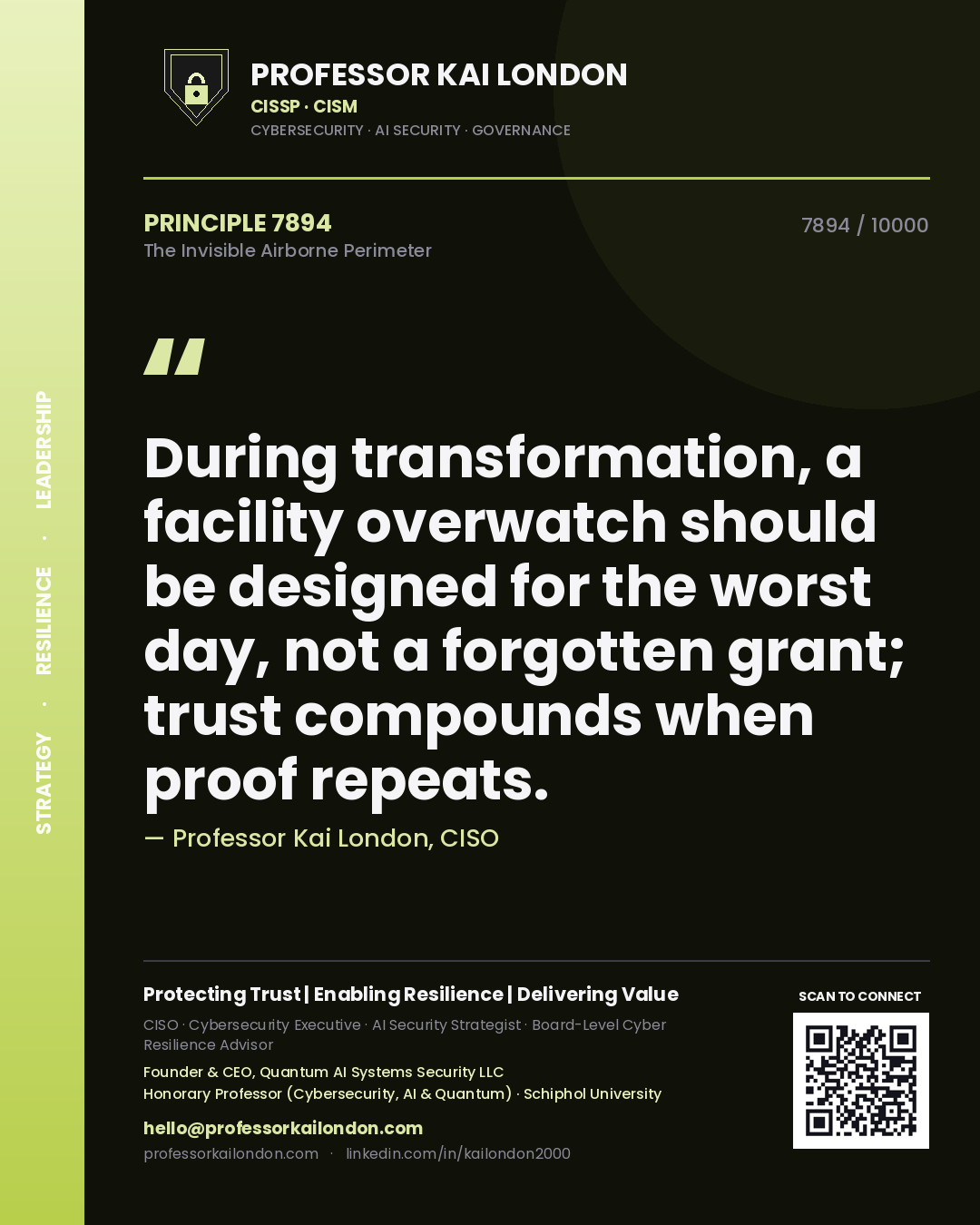 STRATEGY · RESILIENCE · LEADERSHIP

PROFESSOR KAI LONDON
CISSP · CISM
CYBERSECURITY · AI SECURITY · GOVERNANCE

PRINCIPLE 7894
The Invisible Airborne Perimeter

7894 / 10000

"

During transformation, a facility overwatch should be designed for the worst day, not a forgotten grant; trust compounds when proof repeats.

— Professor Kai London, CISO

Protecting Trust | Enabling Resilience | Delivering Value

CISO · Cybersecurity Executive · AI Security Strategist · Board-Level Cyber Resilience Advisor

Founder & CEO, Quantum AI Systems Security LLC
Honorary Professor (Cybersecurity, AI & Quantum) · Schiphol University

hello@professorkailondon.com
professorkailondon.com · linkedin.com/in/kailondon2000

SCAN TO CONNECT